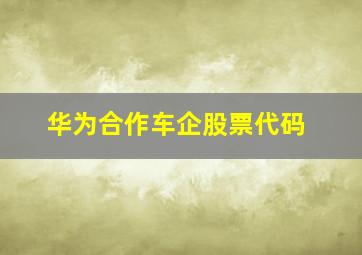 华为合作车企股票代码